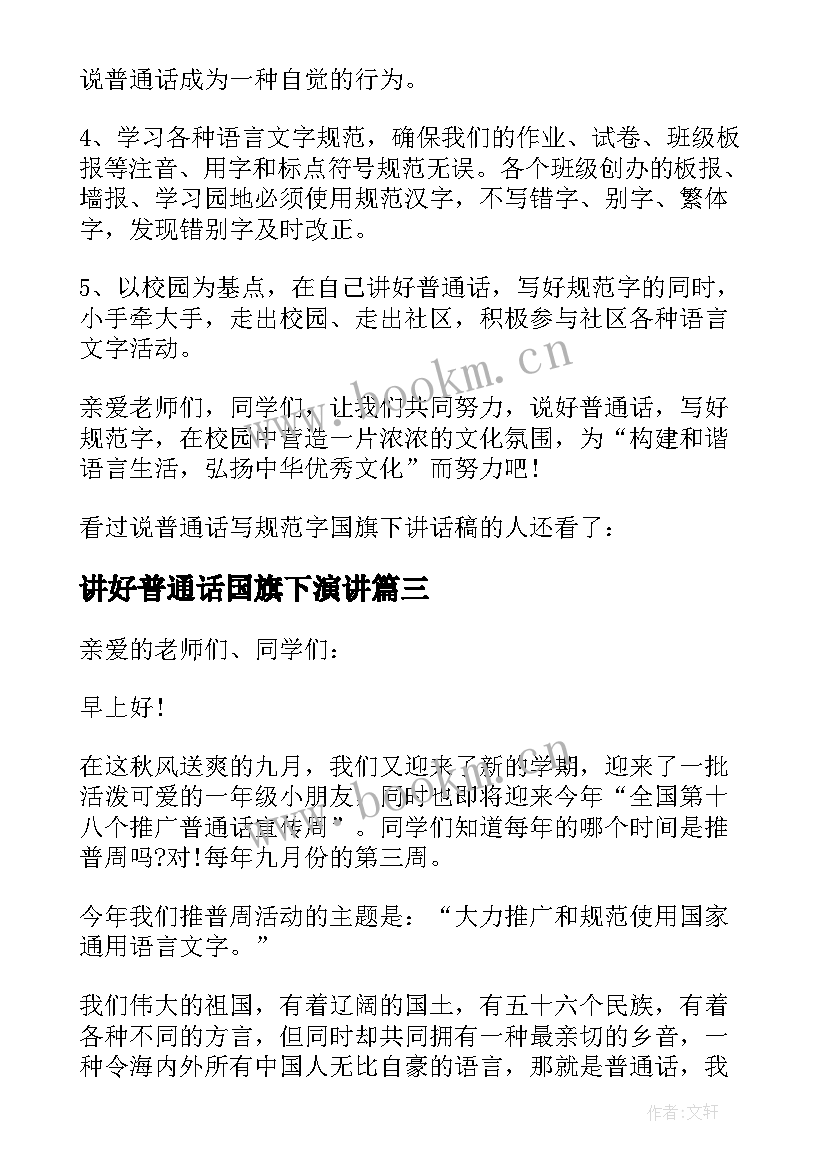 说普通话成为一种自觉的行为。

4、学习各种语言文字规范，确保我们的作业、试卷、班级板报等注音、用字和标点符号规范无误。各个班级创办的板报、墙报、学习园地必须使用规范汉字，不写错字、别字、繁体字，发现错别字及时改正。

5、以校园为基点，在自己讲好普通话，写好规范字的同时，小手牵大手，走出校园、走出社区，积极参与社区各种语言文字活动。

www.bookm.cn

亲爱老师们，同学们，让我们共同努力，说好普通话，写好规范字，在校园中营造一片浓浓的文化氛围，为“构建和谐语言生活，弘扬中华优秀文化”而努力吧！

看过说普通话写规范字国旗下讲话稿的人还看了：

讲好普通话国旗下演讲篇三

亲爱的老师们、同学们：

早上好！

在这秋风送爽的九月，我们又迎来了新的学期，迎来了一批活泼可爱的一年级小朋友，同时也即将迎来今年“全国第十八个推广普通话宣传周”。同学们知道每年的哪个时间是推普周吗?对!每年九月份的第三周。

今年我们推普周活动的主题是：“大力推广和规范使用国家通用语言文字。”

我们伟大的祖国，有着辽阔的国土，有五十六个民族，有着各种不同的方言，但同时却共同拥有一种最亲切的乡音，一种令海内外所有中国人无比自豪的语言，那就是普通话，我

作者:文轩